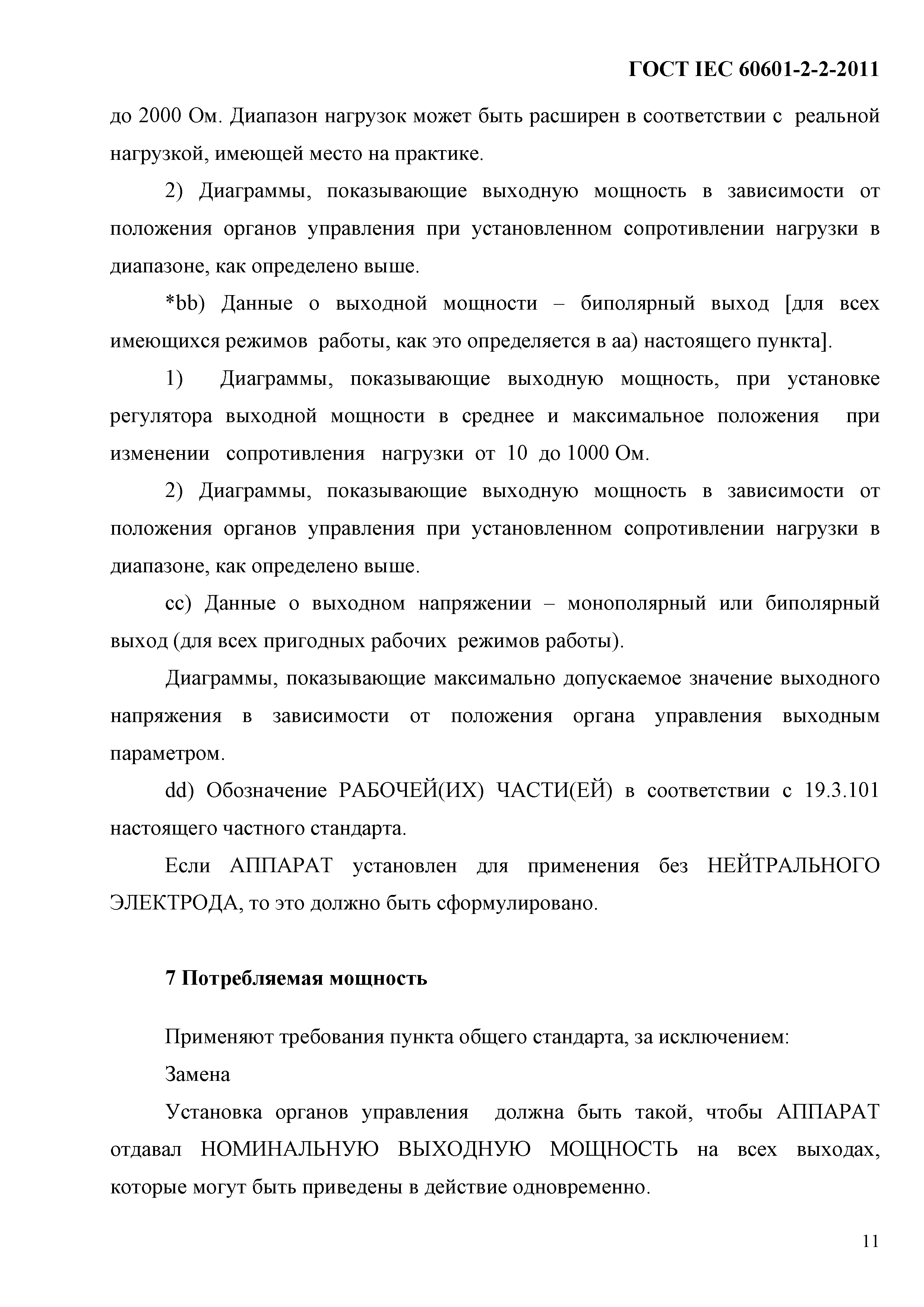 ГОСТ IEC 60601-2-2-2011

до 2000 Ом. Диапазон нагрузок может быть расширен в соответствии с реальной нагрузкой, имеющей место на практике.

2) Диаграммы, показывающие выходную мощность в зависимости от положения органов управления при установленном сопротивлении нагрузки в диапазоне, как определено выше.

*bb) Данные о выходной мощности – биполярный выход [для всех имеющихся режимов работы, как это определяется в аа) настоящего пункта].

1) Диаграммы, показывающие выходную мощность, при установке регулятора выходной мощности в среднее и максимальное положения при изменении сопротивления нагрузки от 10 до 1000 Ом.

2) Диаграммы, показывающие выходную мощность в зависимости от положения органов управления при установленном сопротивлении нагрузки в диапазоне, как определено выше.

сс) Данные о выходном напряжении – монополярный или биполярный выход (для всех пригодных рабочих режимов работы).

Диаграммы, показывающие максимально допускаемое значение выходного напряжения в зависимости от положения органа управления выходным параметром.

dd) Обозначение РАБОЧЕЙ(ИХ) ЧАСТИ(ЕЙ) в соответствии с 19.3.101 настоящего частного стандарта.

Если АППАРАТ установлен для применения без НЕЙТРАЛЬНОГО ЭЛЕКТРОДА, то это должно быть сформулировано.

7 Потребляемая мощность

Применяют требования пункта общего стандарта, за исключением:

Замена

Установка органов управления должна быть такой, чтобы АППАРАТ отдавал НОМИНАЛЬНУЮ ВЫХОДНУЮ МОЩНОСТЬ на всех выходах, которые могут быть приведены в действие одновременно.

11